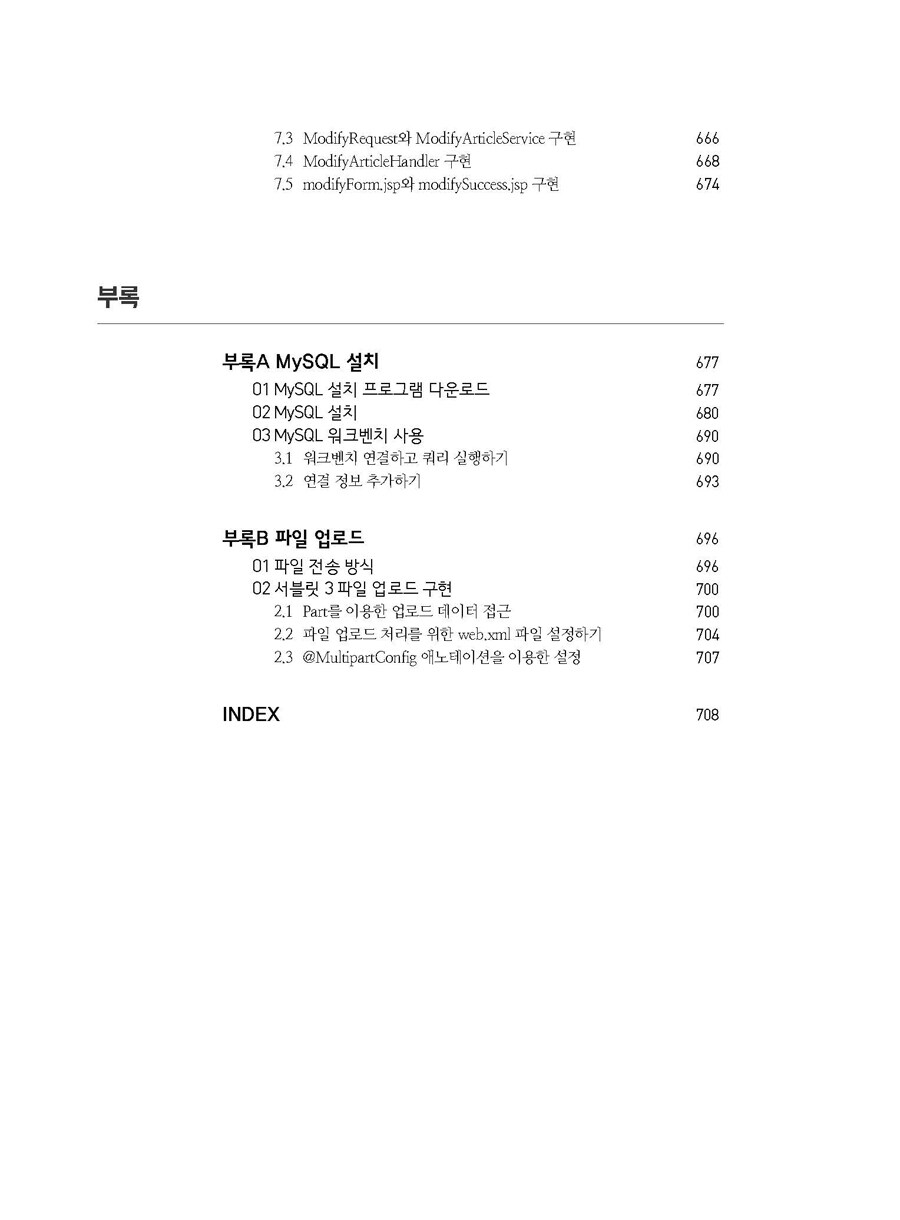 7.3 ModifyRequest와 ModifyArticleService 구현 666
7.4 ModifyArticleHandler 구현 668
7.5 modifyForm.jsp와 modifySuccess.jsp 구현 674

부록

부록A MySQL 설치 677
01 MySQL 설치 프로그램 다운로드 677
02 MySQL 설치 680
03 MySQL 워크벤치 사용 690
3.1 워크벤치 연결하고 쿼리 실행하기 690
3.2 연결 정보 추가하기 693

부록B 파일 업로드 696
01 파일 전송 방식 696
02 서블릿 3 파일 업로드 구현 700
2.1 Part를 이용한 업로드 데이터 접근 700
2.2 파일 업로드 처리를 위한 web.xml 파일 설정하기 704
2.3 @MultipartConfig 애노테이션을 이용한 설정 707

INDEX 708